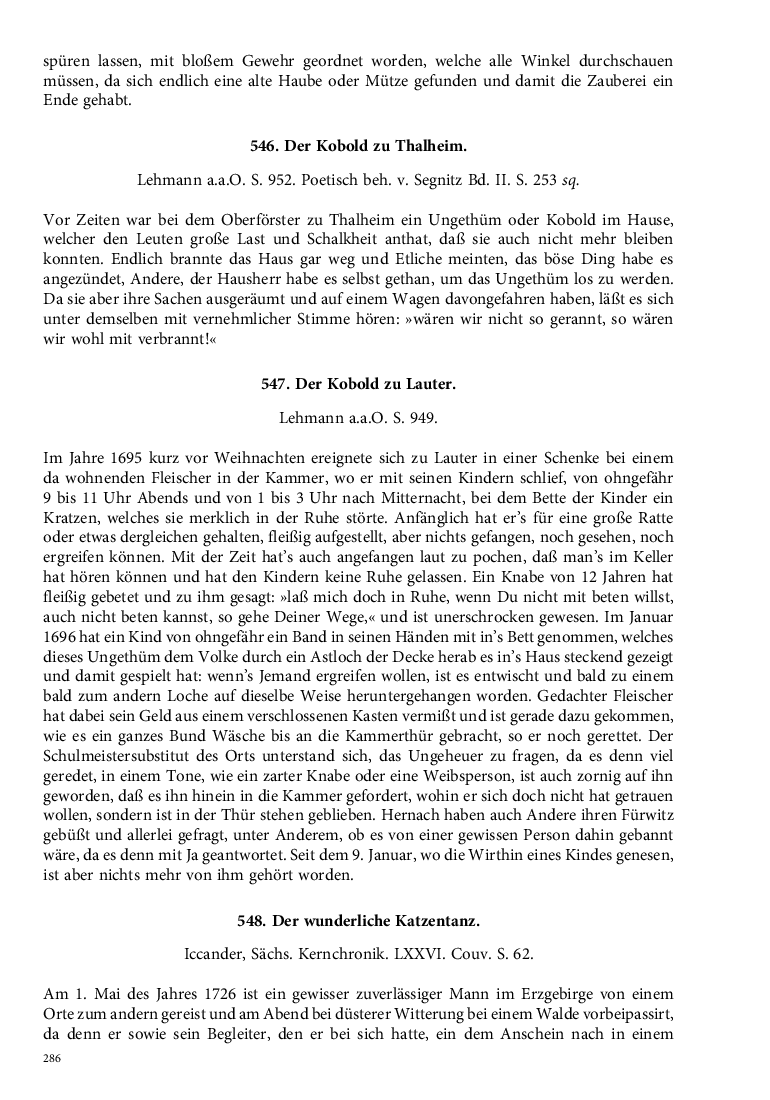 spüren lassen, mit bloßem Gewehr geordnet worden, welche alle Winkel durchschauen müssen, da sich endlich eine alte Haube oder Mütze gefunden und damit die Zauberei ein Ende gehabt.

546. Der Kobold zu Thalheim.

Lehmann a.a.O. S. 952. Poetisch beh. v. Segnitz Bd. II. S. 253 sq.

Vor Zeiten war bei dem Oberförster zu Thalheim ein Ungethüm oder Kobold im Hause, welcher den Leuten große Last und Schalkheit anthat, daß sie auch nicht mehr bleiben konnten. Endlich brannte das Haus gar weg und Etliche meinten, das böse Ding habe es angezündet, Andere, der Hausherr habe es selbst gethan, um das Ungethüm los zu werden. Da sie aber ihre Sachen ausgeräumt und auf einem Wagen davongefahren haben, läßt es sich unter demselben mit vernehmlicher Stimme hören: »wären wir nicht so gerannt, so wären wir wohl mit verbrannt!«

547. Der Kobold zu Lauter.

Lehmann a.a.O. S. 949.

Im Jahre 1695 kurz vor Weihnachten ereignete sich zu Lauter in einer Schenke bei einem da wohnenden Fleischer in der Kammer, wo er mit seinen Kindern schlief, von ohngefähr 9 bis 11 Uhr Abends und von 1 bis 3 Uhr nach Mitternacht, bei dem Bette der Kinder ein Kratzen, welches sie merklich in der Ruhe störte. Anfänglich hat er's für eine große Ratte oder etwas dergleichen gehalten, fleißig aufgestellt, aber nichts gefangen, noch gesehen, noch ergreifen können. Mit der Zeit hat's auch angefangen laut zu pochen, daß man's im Keller hat hören können und hat den Kindern keine Ruhe gelassen. Ein Knabe von 12 Jahren hat fleißig gebetet und zu ihm gesagt: »laß mich doch in Ruhe, wenn Du nicht mit beten willst, auch nicht beten kannst, so gehe Deiner Wege,« und ist unerschrocken gewesen. Im Januar 1696 hat ein Kind von ohngefähr ein Band in seinen Händen mit in's Bett genommen, welches dieses Ungethüm dem Volke durch ein Astloch der Decke herab es in's Haus steckend gezeigt und damit gespielt hat: wenn's Jemand ergreifen wollen, ist es entwischt und bald zu einem bald zum andern Loche auf dieselbe Weise heruntergehangen worden. Gedachter Fleischer hat dabei sein Geld aus einem verschlossenen Kasten vermißt und ist gerade dazu gekommen, wie es ein ganzes Bund Wäsche bis an die Kammerthür gebracht, so er noch gerettet. Der Schulmeistersubstitut des Orts unterstand sich, das Ungeheuer zu fragen, da es denn viel geredet, in einem Tone, wie ein zarter Knabe oder eine Weibsperson, ist auch zornig auf ihn geworden, daß es ihn hinein in die Kammer gefordert, wohin er sich doch nicht hat getrauen wollen, sondern ist in der Thür stehen geblieben. Hernach haben auch Andere ihren Fürwitz gebüßt und allerlei gefragt, unter Anderem, ob es von einer gewissen Person dahin gebannt wäre, da es denn mit Ja geantwortet. Seit dem 9. Januar, wo die Wirthin eines Kindes genesen, ist aber nichts mehr von ihm gehört worden.

548. Der wunderliche Katzentanz.

Iccander, Sächs. Kernchronik. LXXVI. Couv. S. 62.

Am 1. Mai des Jahres 1726 ist ein gewisser zuverlässiger Mann im Erzgebirge von einem Orte zum andern gereist und am Abend bei düsterer Witterung bei einem Walde vorbeipassirt, da denn er sowie sein Begleiter, den er bei sich hatte, ein dem Anschein nach in einem

286